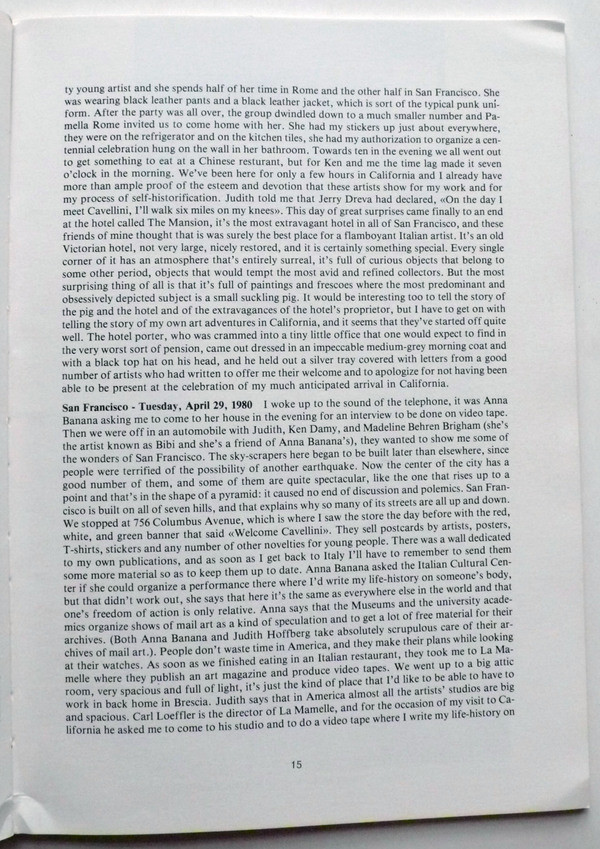 ty young artist and she spends half of her time in Rome and the other half in San Francisco. She was wearing black leather pants and a black leather jacket, which is sort of the typical punk uniform. After the party was all over, the group dwindled down to a much smaller number and Pamella Rome invited us to come home with her. She had my stickers up just about everywhere, they were on the refrigerator and on the kitchen tiles, she had my authorization to organize a centennial celebration hung on the wall in her bathroom. Towards ten in the evening we all went out to get something to eat at a Chinese resturant, but for Ken and me the time lag made it seven o'clock in the morning. We've been here for only a few hours in California and I already have more than ample proof of the esteem and devotion that these artists show for my work and for my process of self-historification. Judith told me that Jerry Dreva had declared, «On the day I meet Cavellini, I'll walk six miles on my knees». This day of great surprises came finally to an end at the hotel called The Mansion, it's the most extravagant hotel in all of San Francisco, and these friends of mine thought that is was surely the best place for a flamboyant Italian artist. It's an old Victorian hotel, not very large, nicely restored, and it is certainly something special. Every single corner of it has an atmosphere that's entirely surreal, it's full of curious objects that belong to some other period, objects that would tempt the most avid and refined collectors. But the most surprising thing of all is that it's full of paintings and frescoes where the most predominant and obsessively depicted subject is a small suckling pig. It would be interesting too to tell the story of the pig and the hotel and of the extravagances of the hotel's proprietor, but I have to get on with telling the story of my own art adventures in California, and it seems that they've started off quite well. The hotel porter, who was crammed into a tiny little office that one would expect to find in the very worst sort of pension, came out dressed in an impeccable medium-grey morning coat and with a black top hat on his head, and he held out a silver tray covered with letters from a good number of artists who had written to offer me their welcome and to apologize for not having been able to be present at the celebration of my much anticipated arrival in California.

San Francisco - Tuesday, April 29, 1980 I woke up to the sound of the telephone, it was Anna Banana asking me to come to her house in the evening for an interview to be done on video tape. Then we were off in an automobile with Judith, Ken Damy, and Madeline Behren Brigham (she's the artist known as Bibi and she's a friend of Anna Banana's), they wanted to show me some of the wonders of San Francisco. The sky-scrapers here began to be built later than elsewhere, since people were terrified of the possibility of another earthquake. Now the center of the city has a good number of them, and some of them are quite spectacular, like the one that rises up to a point and that's in the shape of a pyramid: it caused no end of discussion and polemics. San Francisco is built on all of seven hills, and that explains why so many of its streets are all up and down. We stopped at 756 Columbus Avenue, which is where I saw the store the day before with the red, white, and green banner that said «Welcome Cavellini». They sell postcards by artists, posters, T-shirts, stickers and any number of other novelties for young people. There was a wall dedicated to my own publications, and as soon as I get back to Italy I'll have to remember to send them some more material so as to keep them up to date. Anna Banana asked the Italian Cultural Center if she could organize a performance there where I'd write my life-history on someone's body, but that didn't work out, she says that here it's the same as everywhere else in the world and that one's freedom of action is only relative. Anna says that the Museums and the university academics organize shows of mail art as a kind of speculation and to get a lot of free material for their archives. (Both Anna Banana and Judith Hoffberg take absolutely scrupulous care of their archives of mail art.). People don't waste time in America, and they make their plans while looking at their watches. As soon as we finished eating in an Italian restaurant, they took me to La Mamelle where they publish an art magazine and produce video tapes. We went up to a big attic room, very spacious and full of light, it's just the kind of place that I'd like to be able to have to work in back home in Brescia. Judith says that in America almost all the artists' studios are big and spacious. Carl Loeffler is the director of La Mamelle, and for the occasion of my visit to California he asked me to come to his studio and to do a video tape where I write my life-history on

15